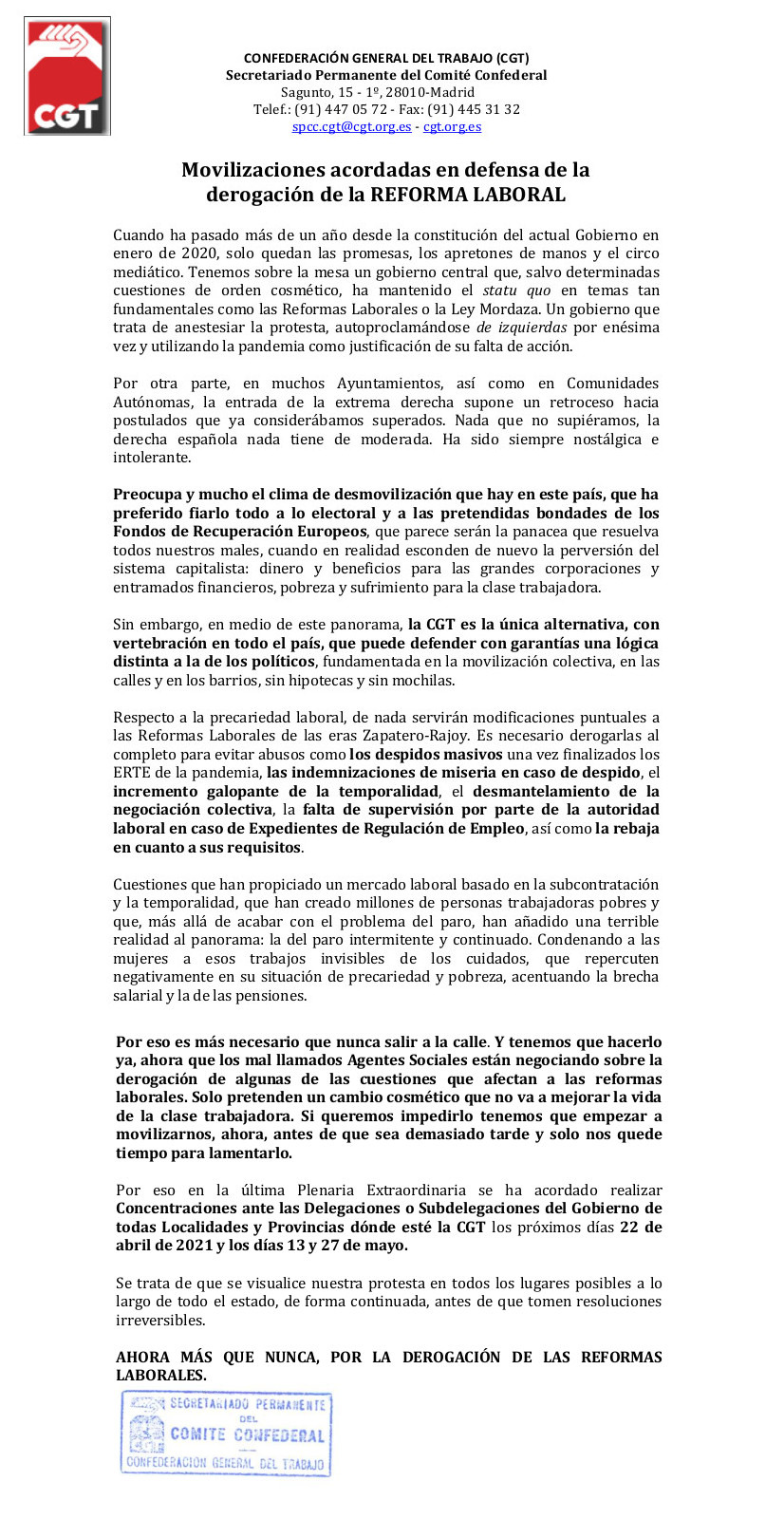 CGT

CONFEDERACIÓN GENERAL DEL TRABAJO (CGT)
Secretariado Permanente del Comité Confederal
Sagunto, 15 - 1º, 28010-Madrid
Telef.: (91) 447 05 72 - Fax: (91) 445 31 32
spcc.cgt@cgt.org.es - cgt.org.es

Movilizaciones acordadas en defensa de la derogación de la REFORMA LABORAL

Cuando ha pasado más de un año desde la constitución del actual Gobierno en enero de 2020, solo quedan las promesas, los apretones de manos y el circo mediático. Tenemos sobre la mesa un gobierno central que, salvo determinadas cuestiones de orden cosmético, ha mantenido el statu quo en temas tan fundamentales como las Reformas Laborales o la Ley Mordaza. Un gobierno que trata de anestesiar la protesta, autoproclamándose de izquierdas por enésima vez y utilizando la pandemia como justificación de su falta de acción.

Por otra parte, en muchos Ayuntamientos, así como en Comunidades Autónomas, la entrada de la extrema derecha supone un retroceso hacia postulados que ya considerábamos superados. Nada que no supiéramos, la derecha española nada tiene de moderada. Ha sido siempre nostálgica e intolerante.

Preocupa y mucho el clima de desmovilización que hay en este país, que ha preferido fiarlo todo a lo electoral y a las pretendidas bondades de los Fondos de Recuperación Europeos, que parece serán la panacea que resuelva todos nuestros males, cuando en realidad esconden de nuevo la perversión del sistema capitalista: dinero y beneficios para las grandes corporaciones y entramados financieros, pobreza y sufrimiento para la clase trabajadora.

Sin embargo, en medio de este panorama, la CGT es la única alternativa, con vertebración en todo el país, que puede defender con garantías una lógica distinta a la de los políticos, fundamentada en la movilización colectiva, en las calles y en los barrios, sin hipotecas y sin mochilas.

Respecto a la precariedad laboral, de nada servirán modificaciones puntuales a las Reformas Laborales de las eras Zapatero-Rajoy. Es necesario derogarlas al completo para evitar abusos como los despidos masivos una vez finalizados los ERTE de la pandemia, las indemnizaciones de miseria en caso de despido, el incremento galopante de la temporalidad, el desmantelamiento de la negociación colectiva, la falta de supervisión por parte de la autoridad laboral en caso de Expedientes de Regulación de Empleo, así como la rebaja en cuanto a sus requisitos.

Cuestiones que han propiciado un mercado laboral basado en la subcontratación y la temporalidad, que han creado millones de personas trabajadoras pobres y que, más allá de acabar con el problema del paro, han añadido una terrible realidad al panorama: la del paro intermitente y continuado. Condenando a las mujeres a esos trabajos invisibles de los cuidados, que repercuten negativamente en su situación de precariedad y pobreza, acentuando la brecha salarial y la de las pensiones.

Por eso es más necesario que nunca salir a la calle. Y tenemos que hacerlo ya, ahora que los mal llamados Agentes Sociales están negociando sobre la derogación de algunas de las cuestiones que afectan a las reformas laborales. Solo pretenden un cambio cosmético que no va a mejorar la vida de la clase trabajadora. Si queremos impedirlo tenemos que empezar a movilizarnos, ahora, antes de que sea demasiado tarde y solo nos quede tiempo para lamentarlo.

Por eso en la última Plenaria Extraordinaria se ha acordado realizar Concentraciones ante las Delegaciones o Subdelegaciones del Gobierno de todas Localidades y Provincias dónde esté la CGT los próximos días 22 de abril de 2021 y los días 13 y 27 de mayo.

Se trata de que se visualice nuestra protesta en todos los lugares posibles a lo largo de todo el estado, de forma continuada, antes de que tomen resoluciones irreversibles.

AHORA MÁS QUE NUNCA, POR LA DEROGACIÓN DE LAS REFORMAS LABORALES.

SECRETARIADO PERMANENTE DEL COMITE CONFEDERAL CONFEDERACION GENERAL DEL TRABAJO